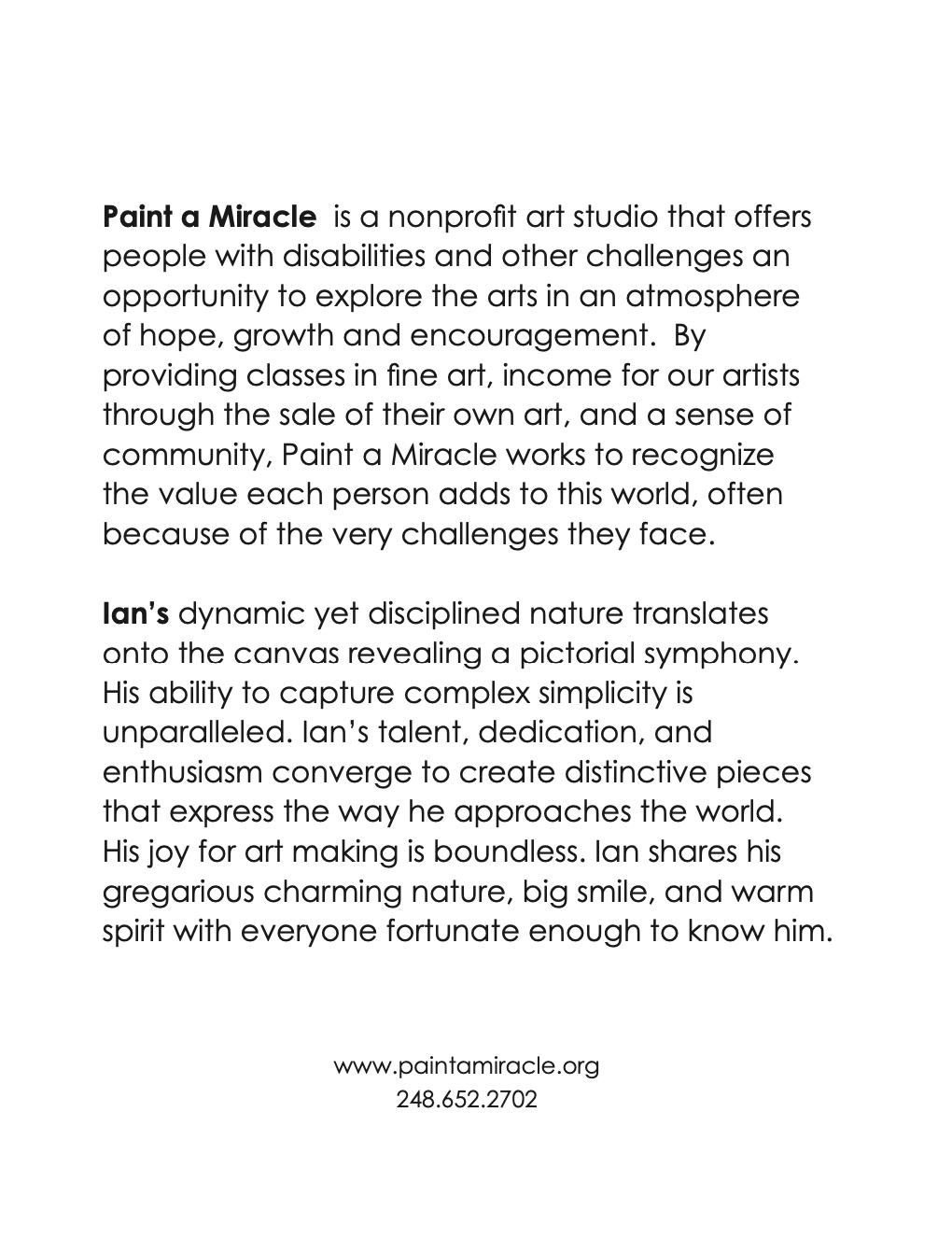 Paint a Miracle is a nonprofit art studio that offers people with disabilities and other challenges an opportunity to explore the arts in an atmosphere of hope, growth and encouragement. By providing classes in fine art, income for our artists through the sale of their own art, and a sense of community, Paint a Miracle works to recognize the value each person adds to this world, often because of the very challenges they face.

Ian's dynamic yet disciplined nature translates onto the canvas revealing a pictorial symphony. His ability to capture complex simplicity is unparalleled. Ian's talent, dedication, and enthusiasm converge to create distinctive pieces that express the way he approaches the world. His joy for art making is boundless. Ian shares his gregarious charming nature, big smile, and warm spirit with everyone fortunate enough to know him.

www.paintamiracle.org
248.652.2702